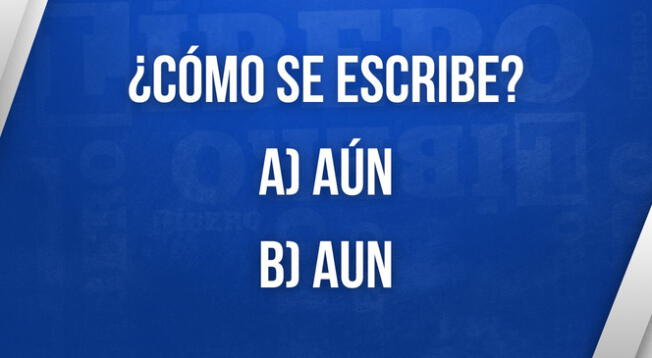 ¿CÓMO SE ESCRIBE?

A) AÚN

B) AUN